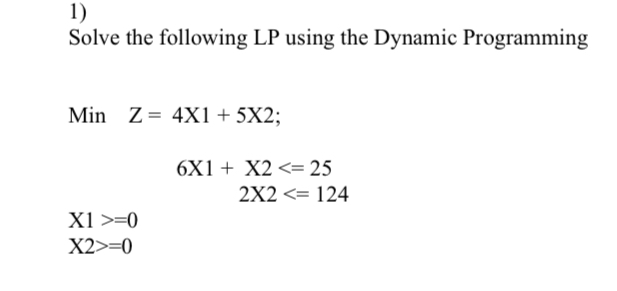 1)
Solve the following LP using the Dynamic Programming

Min Z = 4X1 + 5X2;

6X1 + X2 <= 25
2X2 <= 124

X1 >=0
X2>=0